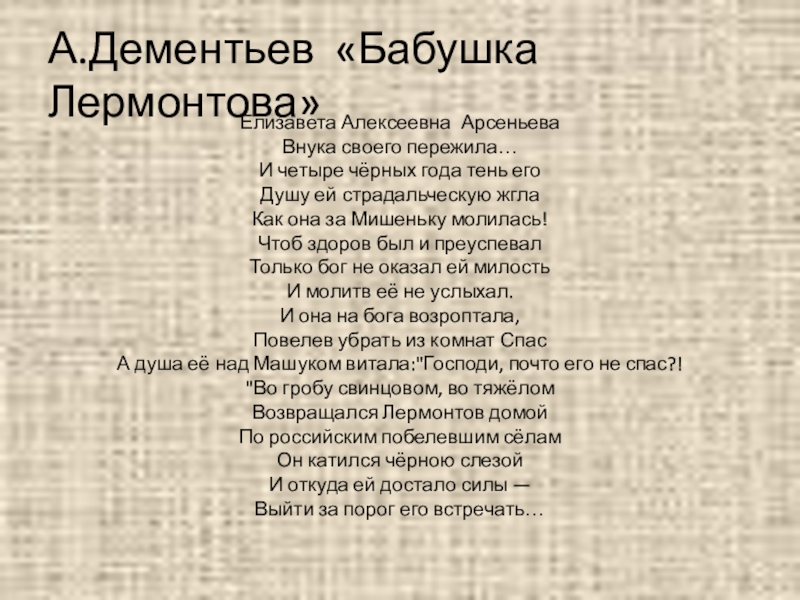 А.Дементьев «Бабушка Лермонтова»

Елизавета Алексеевна Арсеньева
Внука своего пережила…
И четыре чёрных года тень его
Душу ей страдальческую жгла
Как она за Мишеньку молилась!
Чтоб здоров был и преуспевал
Только бог не оказал ей милость
И молитв её не услыхал.
И она на бога возроптала,
Повелев убрать из комнат Спас
А душа её над Машуком витала:"Господи, почто его не спас?!
"Во гробу свинцовом, во тяжёлом
Возвращался Лермонтов домой
По российским побелевшим сёлам
Он катился чёрною слезой
И откуда ей достало силы —
Выйти за порог его встречать…